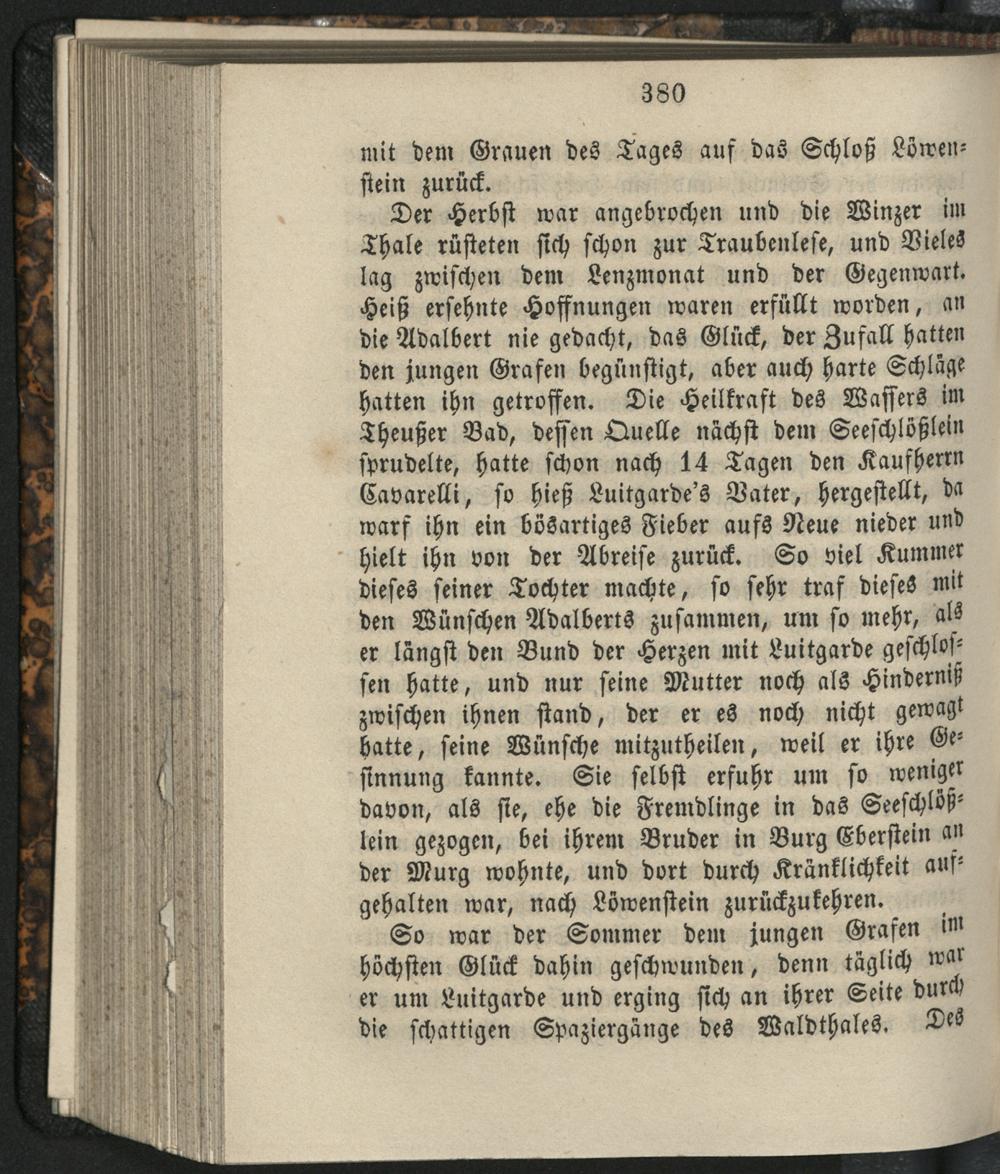 380

mit dem Grauen des Tages auf das Schloß Löwenstein zurück.

Der Herbst war angebrochen und die Winzer im Thale rüsteten sich schon zur Traubenlese, und Vieles lag zwischen dem Lenzmonat und der Gegenwart. Heiß ersehnte Hoffnungen waren erfüllt worden, an die Adalbert nie gedacht, das Glück, der Zufall hatten den jungen Grafen begünstigt, aber auch harte Schläge hatten ihn getroffen. Die Heilkraft des Wassers im Theußer Bad, dessen Quelle nächst dem Seeschlößlein sprudelte, hatte schon nach 14 Tagen den Kaufherrn Cavarelli, so hieß Luitgarde's Vater, hergestellt, da warf ihn ein bösartiges Fieber aufs Neue nieder und hielt ihn von der Abreise zurück. So viel Kummer dieses seiner Tochter machte, so sehr traf dieses mit den Wünschen Adalberts zusammen, um so mehr, als er längst den Bund der Herzen mit Luitgarde geschlossen hatte, und nur seine Mutter noch als Hinderniß zwischen ihnen stand, der er es noch nicht gewagt hatte, seine Wünsche mitzutheilen, weil er ihre Gesinnung kannte. Sie selbst erfuhr um so weniger davon, als sie, ehe die Fremdlinge in das Seeschlößlein gezogen, bei ihrem Bruder in Burg Eberstein an der Murg wohnte, und dort durch Kränklichkeit aufgehalten war, nach Löwenstein zurückzukehren.

So war der Sommer dem jungen Grafen im höchsten Glück dahin geschwunden, denn täglich war er um Luitgarde und erging sich an ihrer Seite durch die schattigen Spaziergänge des Waldthales. Des